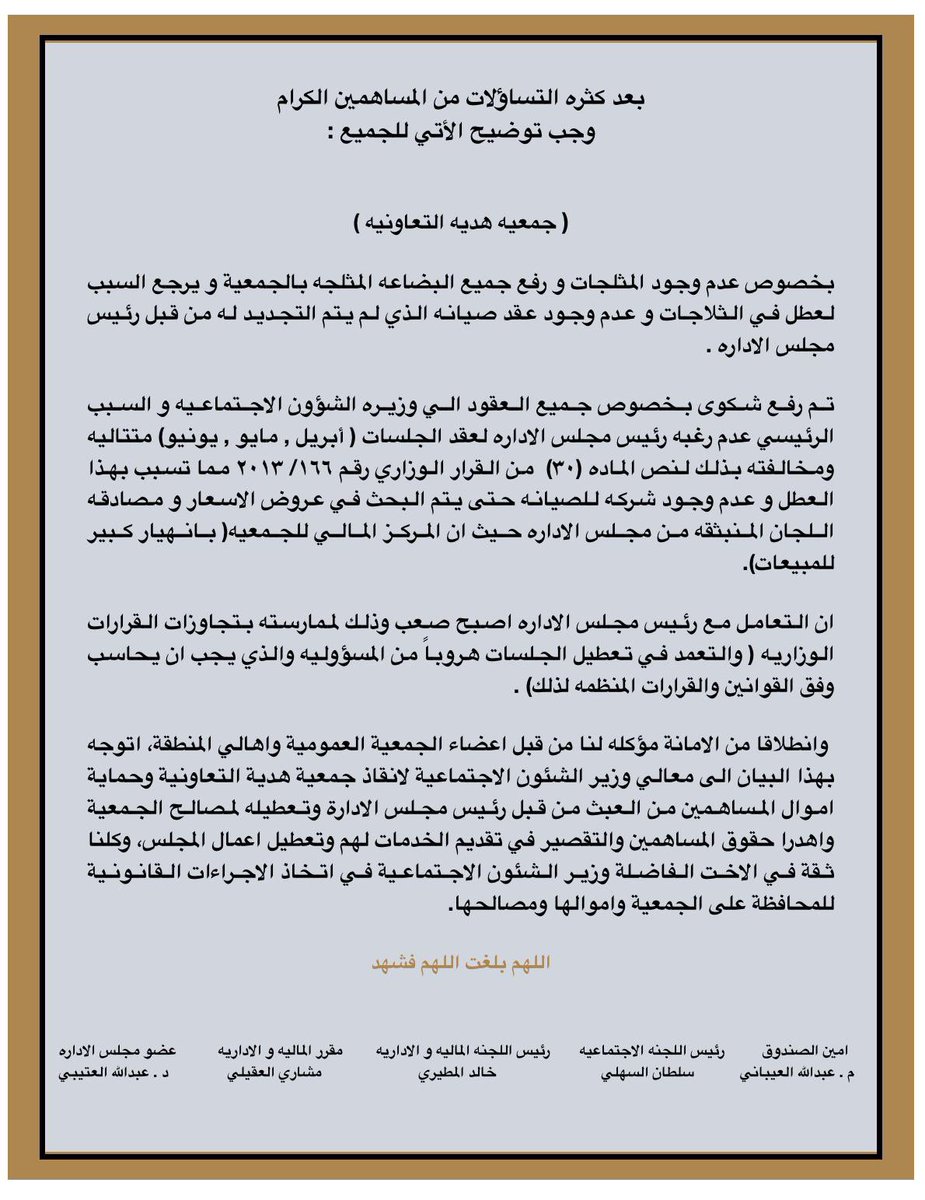 بعد كثره التساؤلات من المساهمين الكرام
وجب توضيح الأتي للجميع :

( جمعيه هديه التعاونيه )

بخصوص عدم وجود المثلجات و رفع جميع البضاعه المثلجه بالجمعية و يرجع السبب لعطل في الثلاجات و عدم وجود عقد صيانه الذي لم يتم التجديد له من قبل رئيس مجلس الاداره .

تم رفع شكوى بخصوص جميع العقود الي وزيره الشؤون الاجتماعيه و السبب الرئيسي عدم رغبه رئيس مجلس الاداره لعقد الجلسات ( أبريل , مايو , يونيو) متتاليه ومخالفته بذلك لنص الماده (٣٠) من القرار الوزاري رقم ١٦٦/ ٢٠١٣ مما تسبب بهذا العطل و عدم وجود شركه للصيانه حتى يتم البحث في عروض الاسعار و مصادقه اللجان المنبثقه من مجلس الاداره حيث ان المركز المالي للجمعيه( بانهيار كبير للمبيعات).

ان التعامل مع رئيس مجلس الاداره اصبح صعب وذلك لممارسته بتجاوزات القرارات الوزاريه ( والتعمد في تعطيل الجلسات هروباً من المسؤوليه والذي يجب ان يحاسب وفق القوانين والقرارات المنظمه لذلك) .

وانطلاقا من الامانة مؤكله لنا من قبل اعضاء الجمعية العمومية واهالي المنطقة، اتوجه بهذا البيان الى معالي وزير الشئون الاجتماعية لانقاذ جمعية هدية التعاونية وحماية اموال المساهمين من العبث من قبل رئيس مجلس الادارة وتعطيله لمصالح الجمعية واهدرا حقوق المساهمين والتقصير في تقديم الخدمات لهم وتعطيل اعمال المجلس، وكلنا ثقة في الاخت الفاضلة وزير الشئون الاجتماعية في اتخاذ الاجراءات القانونية للمحافظة على الجمعية واموالها ومصالحها.

اللهم بلغت اللهم فشهد

امين الصندوق
م . عبدالله العيباني

رئيس اللجنه الاجتماعيه
سلطان السهلي

رئيس اللجنه الماليه و الاداريه
خالد المطيري

مقرر الماليه و الاداريه
مشاري العقيلي

عضو مجلس الاداره
د . عبدالله العتيبي